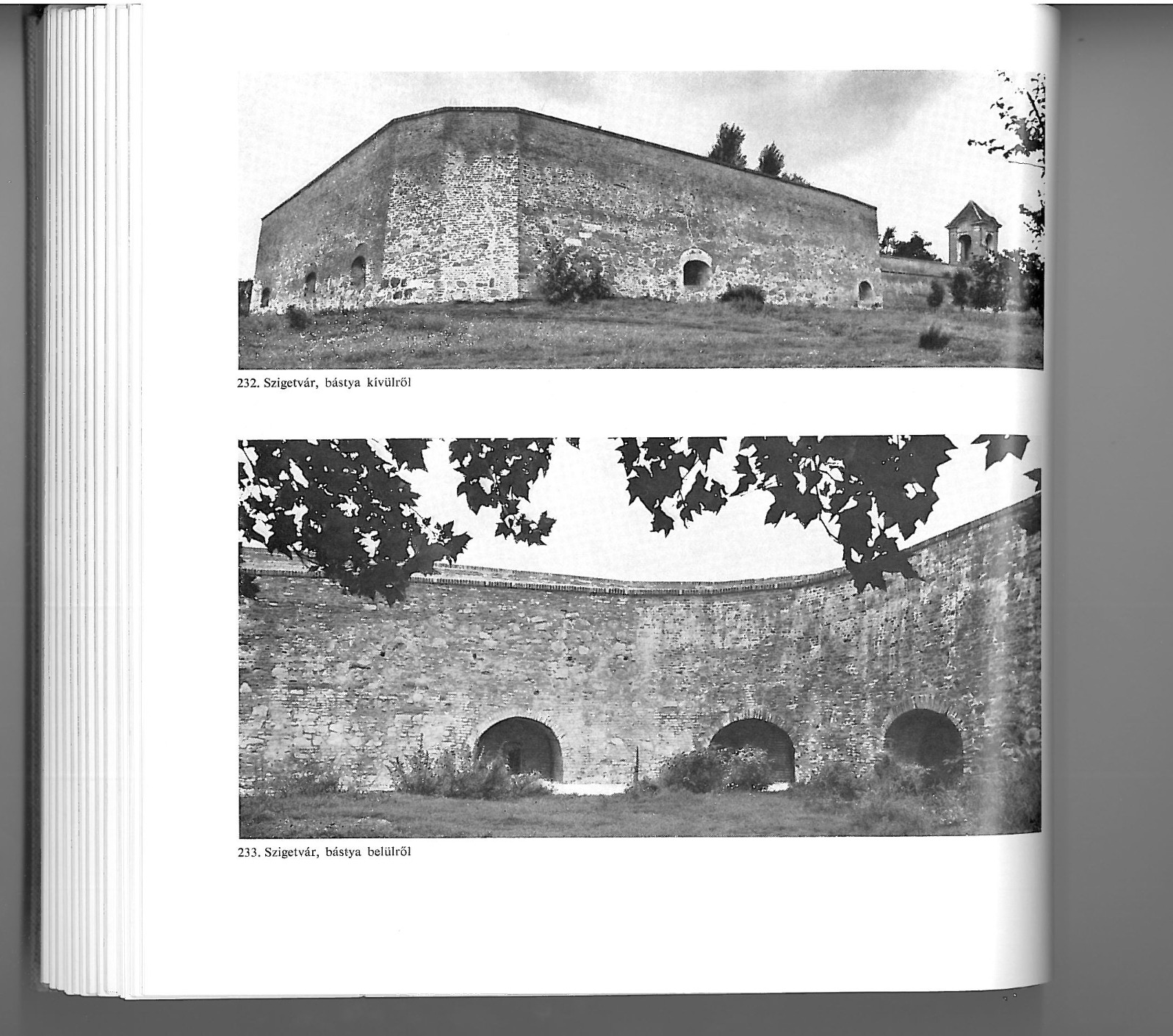 232. Szigetvár, bástya kívülről

233. Szigetvár, bástya belülről